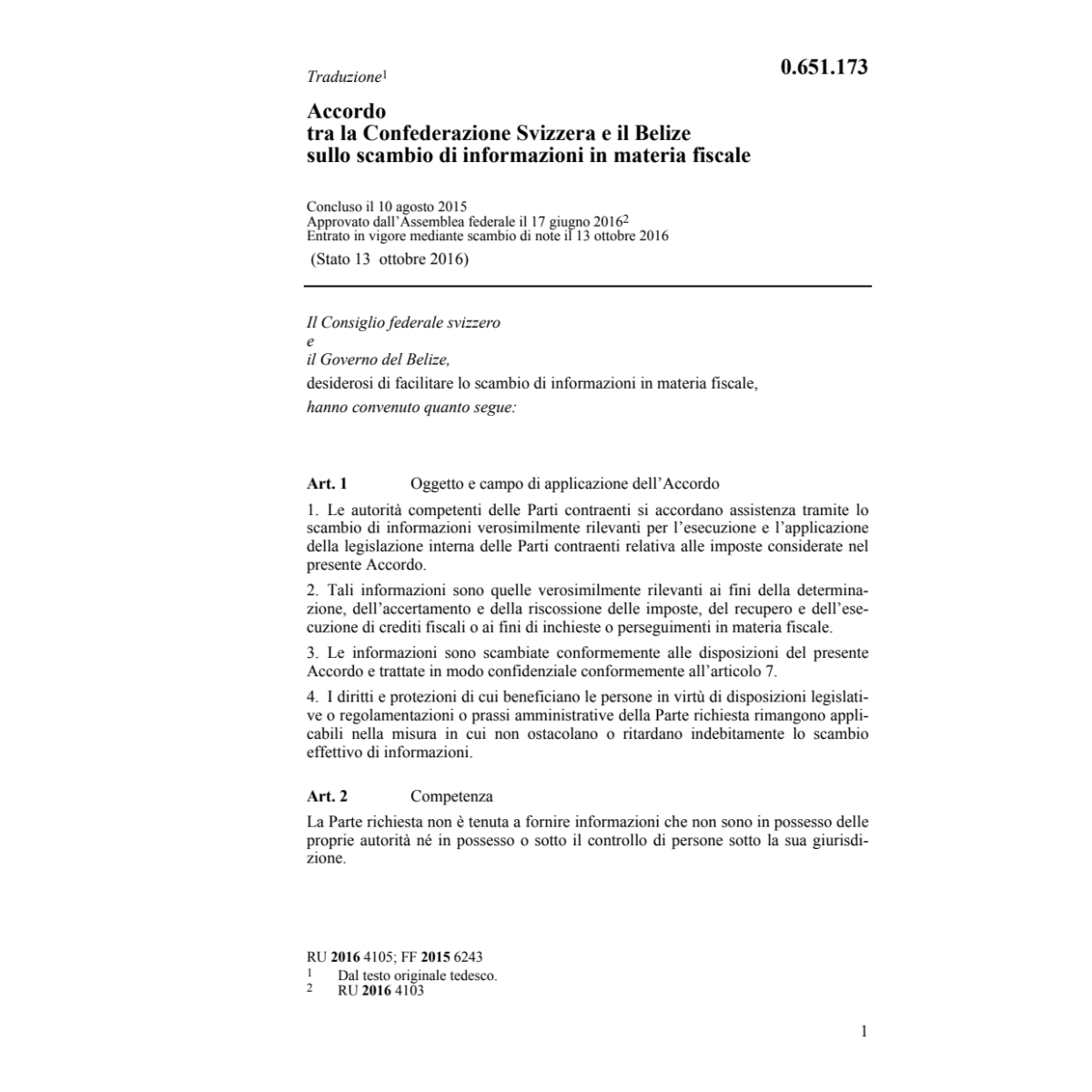 Traduzione$^1$

0.651.173

Accordo
tra la Confederazione Svizzera e il Belize
sullo scambio di informazioni in materia fiscale

Concluso il 10 agosto 2015
Approvato dall'Assemblea federale il 17 giugno 2016$^2$
Entrato in vigore mediante scambio di note il 13 ottobre 2016

(Stato 13 ottobre 2016)

Il Consiglio federale svizzero
e
il Governo del Belize,
desiderosi di facilitare lo scambio di informazioni in materia fiscale,
hanno convenuto quanto segue:

Art. 1 Oggetto e campo di applicazione dell'Accordo

1. Le autorità competenti delle Parti contraenti si accordano assistenza tramite lo scambio di informazioni verosimilmente rilevanti per l'esecuzione e l'applicazione della legislazione interna delle Parti contraenti relativa alle imposte considerate nel presente Accordo.

2. Tali informazioni sono quelle verosimilmente rilevanti ai fini della determinazione, dell'accertamento e della riscossione delle imposte, del recupero e dell'esecuzione di crediti fiscali o ai fini di inchieste o perseguimenti in materia fiscale.

3. Le informazioni sono scambiate conformemente alle disposizioni del presente Accordo e trattate in modo confidenziale conformemente all'articolo 7.

4. I diritti e protezioni di cui beneficiano le persone in virtù di disposizioni legislative o regolamentazioni o prassi amministrative della Parte richiesta rimangono applicabili nella misura in cui non ostacolano o ritardano indebitamente lo scambio effettivo di informazioni.

Art. 2 Competenza

La Parte richiesta non è tenuta a fornire informazioni che non sono in possesso delle proprie autorità né in possesso o sotto il controllo di persone sotto la sua giurisdizione.

RU 2016 4105; FF 2015 6243
1 Dal testo originale tedesco.
2 RU 2016 4103

1